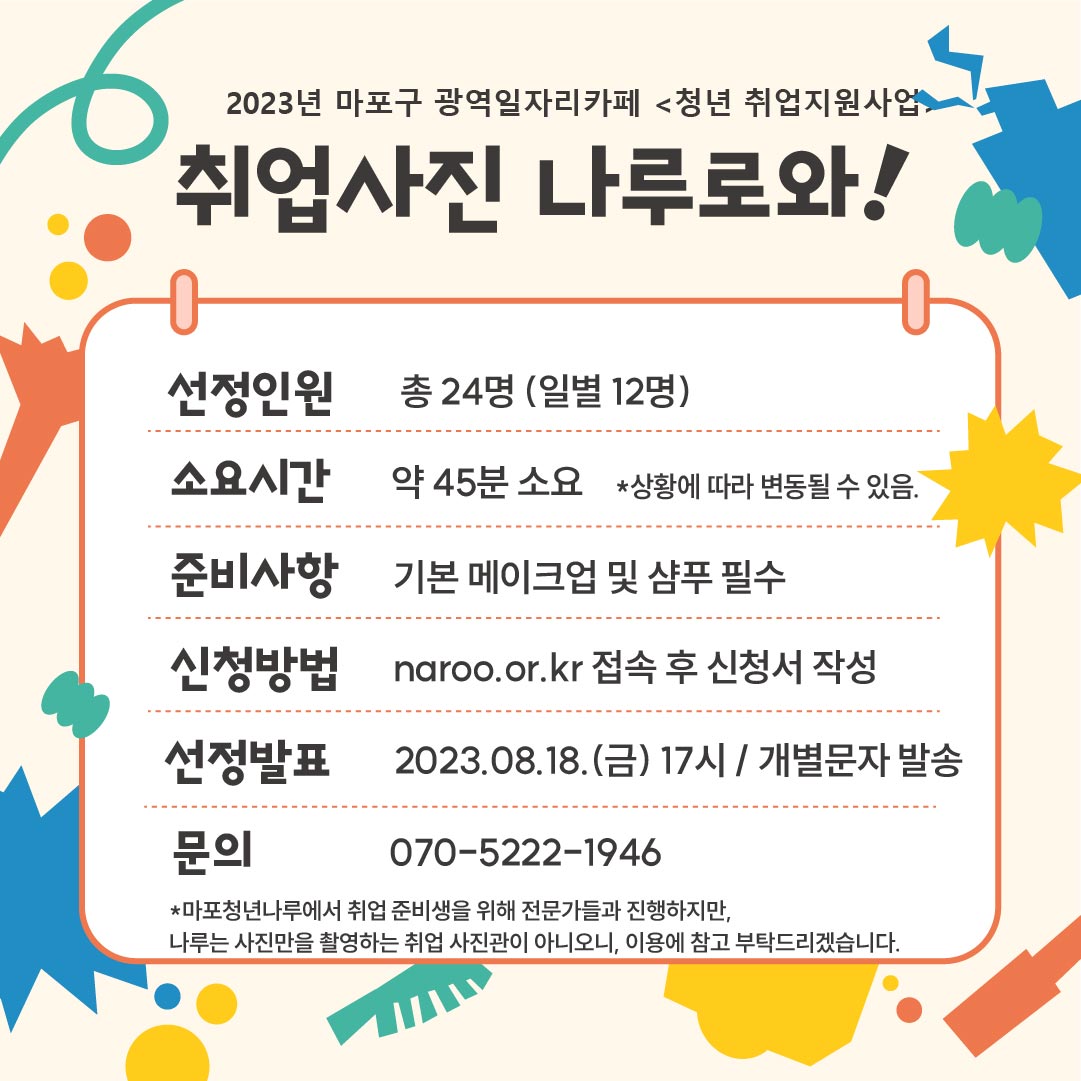 2023년 마포구 광역일자리카페 <청년 취업지원사업>

취업사진 나루로와!

선정인원 총 24명 (일별 12명)

소요시간 약 45분 소요 *상황에 따라 변동될 수 있음.

준비사항 기본 메이크업 및 샴푸 필수

신청방법 naroo.or.kr 접속 후 신청서 작성

선정발표 2023.08.18.(금) 17시 / 개별문자 발송

문의 070-5222-1946

*마포청년나루에서 취업 준비생을 위해 전문가들과 진행하지만, 나루는 사진만을 촬영하는 취업 사진관이 아니오니, 이용에 참고 부탁드리겠습니다.